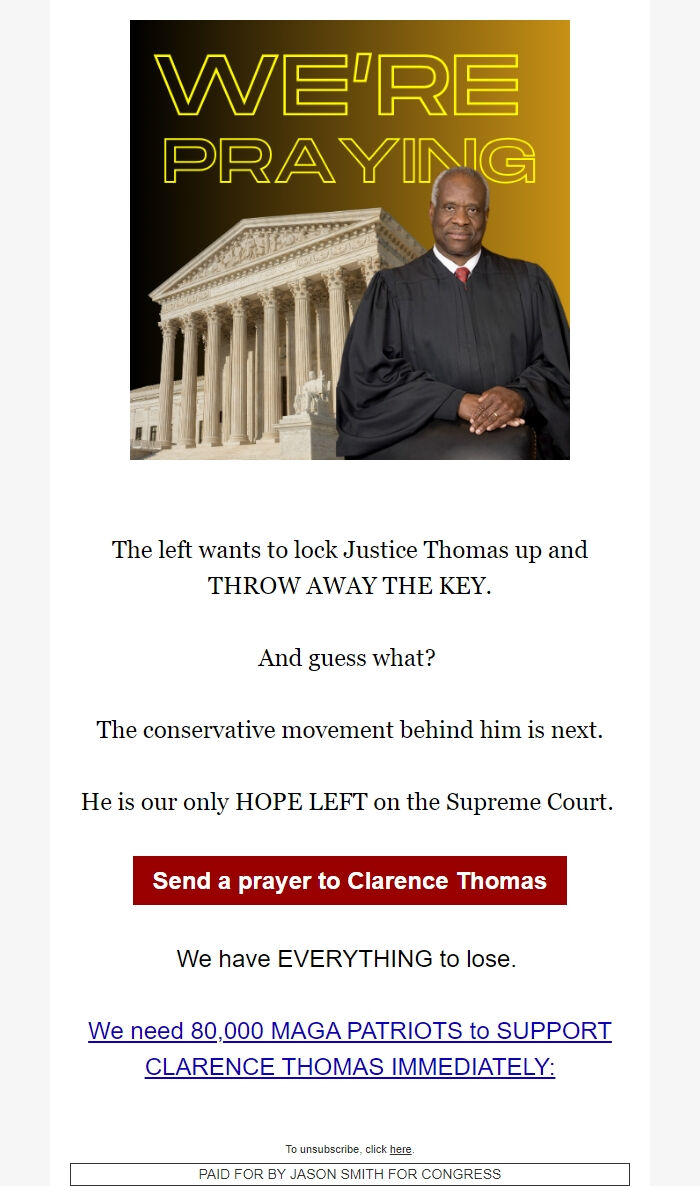 WE'RE PRAYING

The left wants to lock Justice Thomas up and THROW AWAY THE KEY.

And guess what?

The conservative movement behind him is next.

He is our only HOPE LEFT on the Supreme Court.

Send a prayer to Clarence Thomas

We have EVERYTHING to lose.

We need 80,000 MAGA PATRIOTS to SUPPORT CLARENCE THOMAS IMMEDIATELY:

To unsubscribe, click here.

PAID FOR BY JASON SMITH FOR CONGRESS